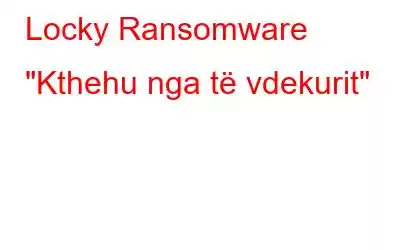 Locky Ransomware

"Kthehu nga të vdekurit"